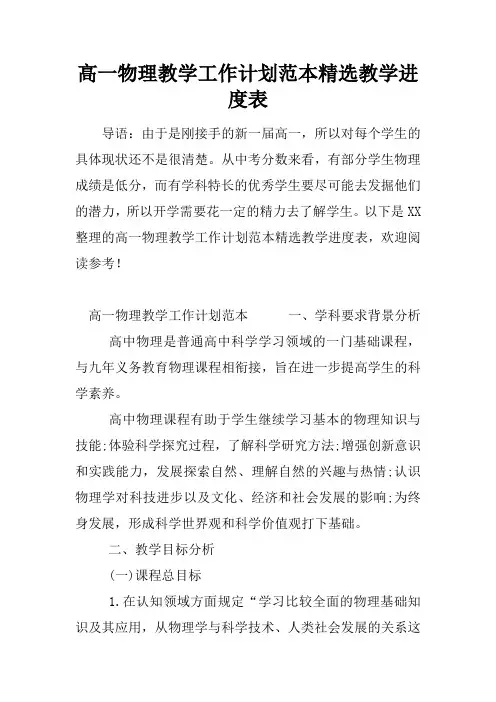 高一物理教学工作计划范本精选教学进度表

导语：由于是刚接手的新一届高一，所以对每个学生的具体现状还不是很清楚。从中考分数来看，有部分学生物理成绩是低分，而有学科特长的优秀学生要尽可能去发掘他们的潜力，所以开学需要花一定的精力去了解学生。以下是XX整理的高一物理教学工作计划范本精选教学进度表，欢迎阅读参考！

高一物理教学工作计划范本　　一、学科要求背景分析

高中物理是普通高中科学学习领域的一门基础课程，与九年义务教育物理课程相衔接，旨在进一步提高学生的科学素养。

高中物理课程有助于学生继续学习基本的物理知识与技能;体验科学探究过程，了解科学研究方法;增强创新意识和实践能力，发展探索自然、理解自然的兴趣与热情;认识物理学对科技进步以及文化、经济和社会发展的影响;为终身发展，形成科学世界观和科学价值观打下基础。

二、教学目标分析

(一)课程总目标

1.在认知领域方面规定“学习比较全面的物理基础知识及其应用，从物理学与科学技术、人类社会发展的关系这